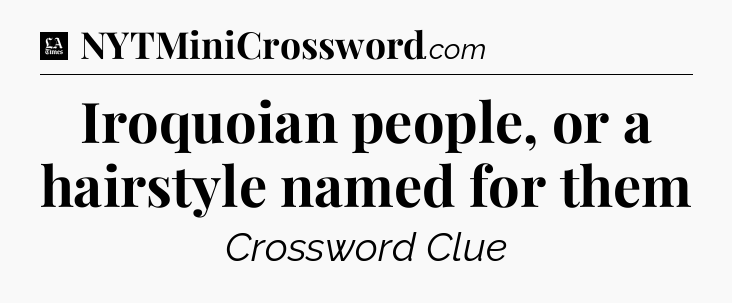 LA Times NYTMiniCrossword.com

Iroquoian people, or a hairstyle named for them

Crossword Clue